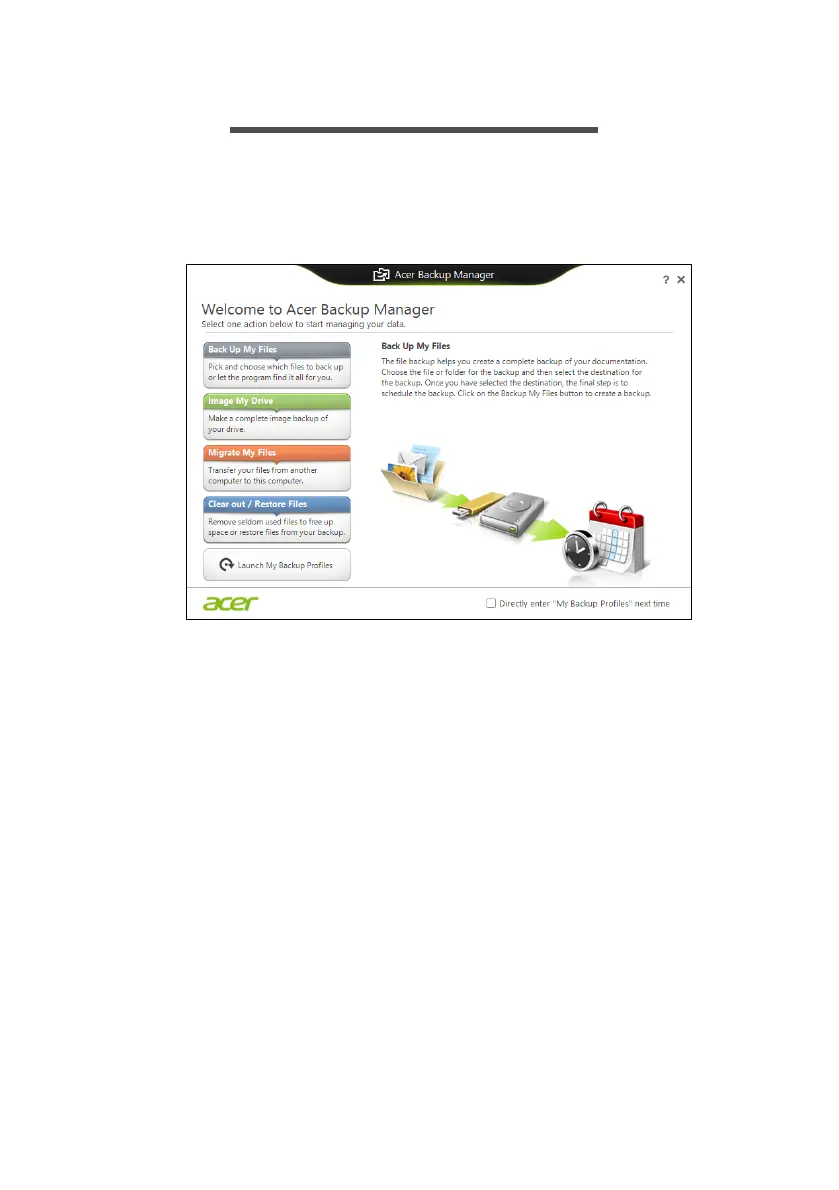 Acer Backup Manager

? ×

Welcome to Acer Backup Manager

Select one action below to start managing your data.

Back Up My Files

Pick and choose which files to back up or let the program find it all for you.

Image My Drive

Make a complete image backup of your drive.

Migrate My Files

Transfer your files from another computer to this computer.

Clear out / Restore Files

Remove seldom used files to free up space or restore files from your backup.

Launch My Backup Profiles

Back Up My Files

The file backup helps you create a complete backup of your documentation. Choose the file or folder for the backup and then select the destination for the backup. Once you have selected the destination, the final step is to schedule the backup. Click on the Backup My Files button to create a backup.

acer

☐ Directly enter "My Backup Profiles" next time